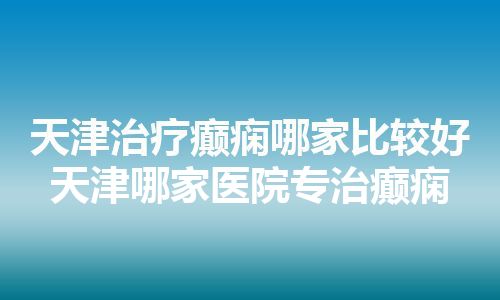 天津治疗癫痫哪家比较好
天津哪家医院专治癫痫